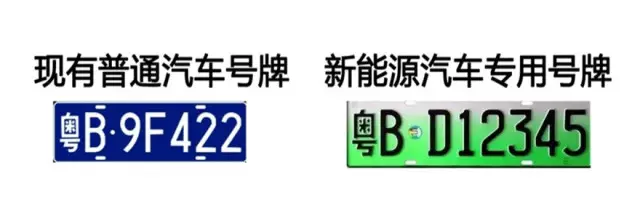 现有普通汽车号牌

粤B·9F422

新能源汽车专用号牌

粤B D12345